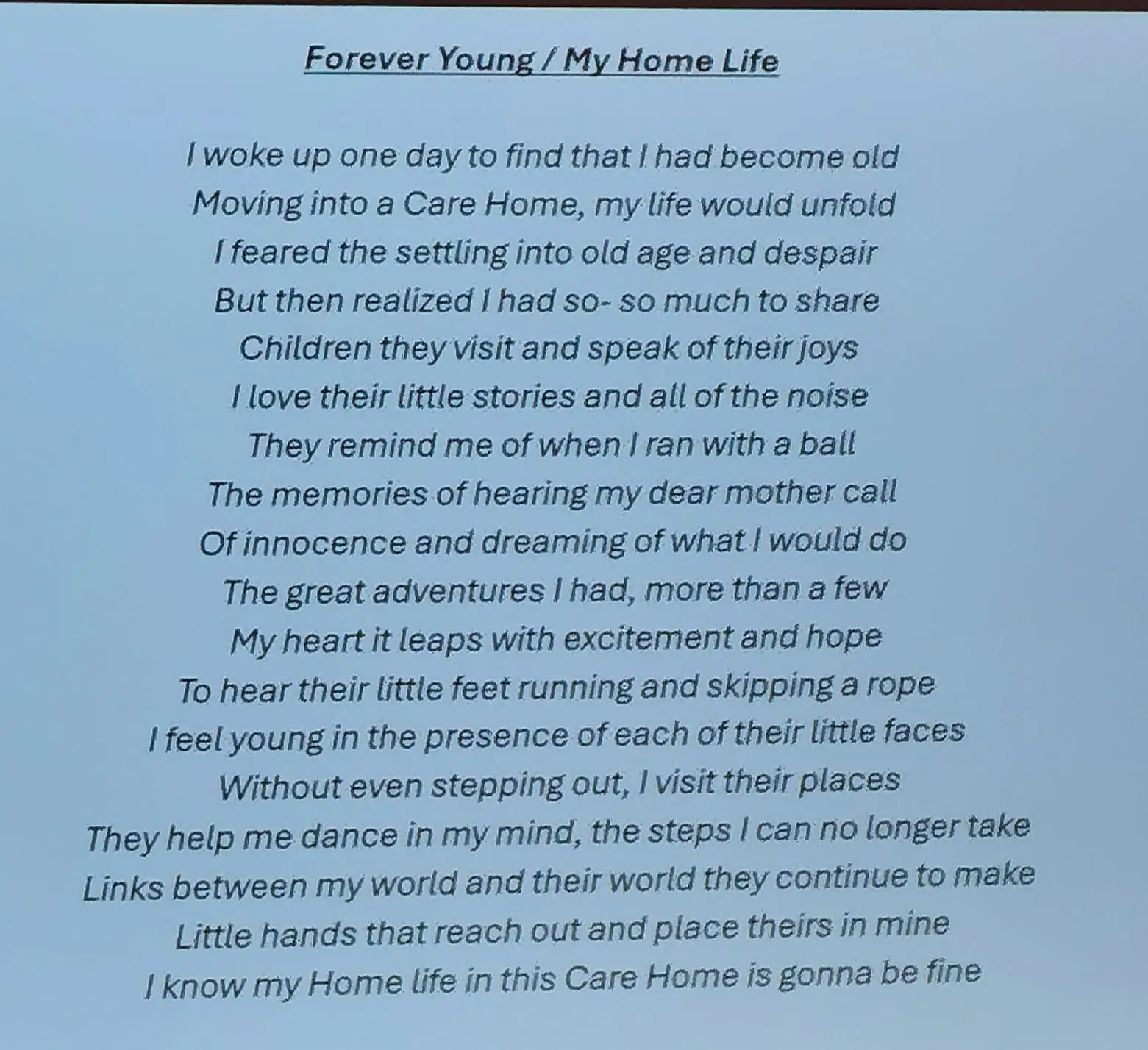 Forever Young / My Home Life

I woke up one day to find that I had become old
Moving into a Care Home, my life would unfold
I feared the settling into old age and despair
But then realized I had so- so much to share
Children they visit and speak of their joys
I love their little stories and all of the noise
They remind me of when I ran with a ball
The memories of hearing my dear mother call
Of innocence and dreaming of what I would do
The great adventures I had, more than a few
My heart it leaps with excitement and hope
To hear their little feet running and skipping a rope
I feel young in the presence of each of their little faces
Without even stepping out, I visit their places
They help me dance in my mind, the steps I can no longer take
Links between my world and their world they continue to make
Little hands that reach out and place theirs in mine
I know my Home life in this Care Home is gonna be fine